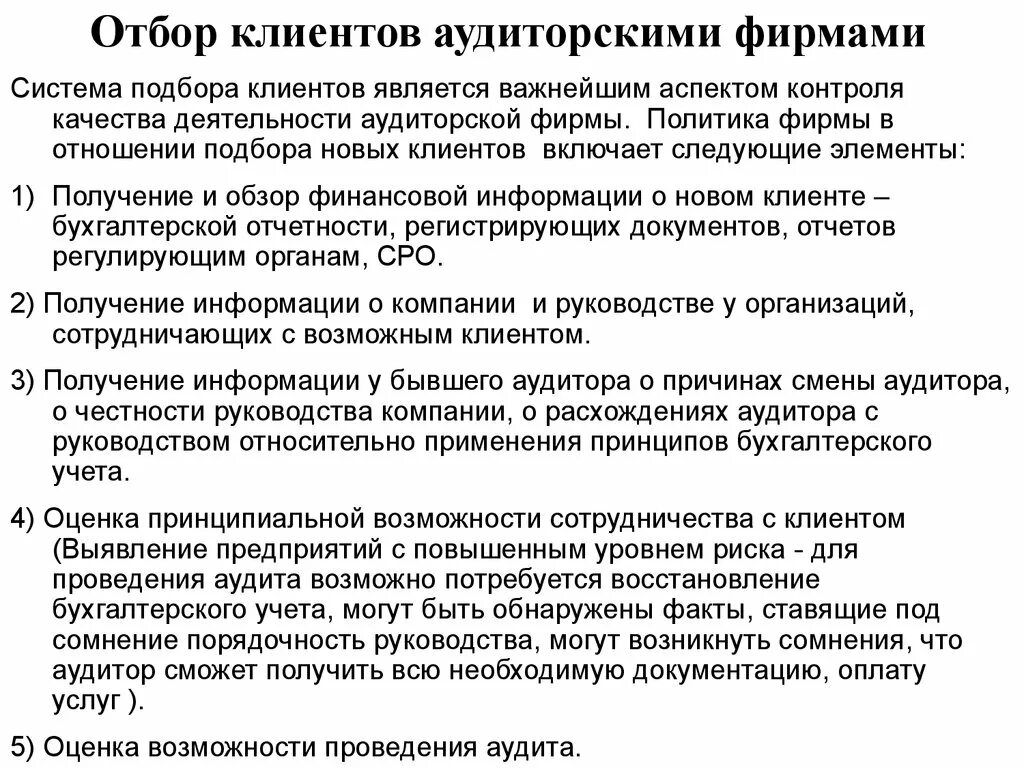 Отбор клиентов аудиторскими фирмами

Система подбора клиентов является важнейшим аспектом контроля качества деятельности аудиторской фирмы. Политика фирмы в отношении подбора новых клиентов включает следующие элементы:

1) Получение и обзор финансовой информации о новом клиенте – бухгалтерской отчетности, регистрирующих документов, отчетов регулирующим органам, СРО.

2) Получение информации о компании и руководстве у организаций, сотрудничающих с возможным клиентом.

3) Получение информации у бывшего аудитора о причинах смены аудитора, о честности руководства компании, о расхождениях аудитора с руководством относительно применения принципов бухгалтерского учета.

4) Оценка принципиальной возможности сотрудничества с клиентом (Выявление предприятий с повышенным уровнем риска - для проведения аудита возможно потребуется восстановление бухгалтерского учета, могут быть обнаружены факты, ставящие под сомнение порядочность руководства, могут возникнуть сомнения, что аудитор сможет получить всю необходимую документацию, оплату услуг ).

5) Оценка возможности проведения аудита.